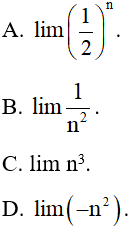 A. $\lim\left(\frac{1}{2}\right)^n$.

B. $\lim\frac{1}{n^2}$.

C. $\lim n^3$.

D. $\lim\left(-n^2\right)$.